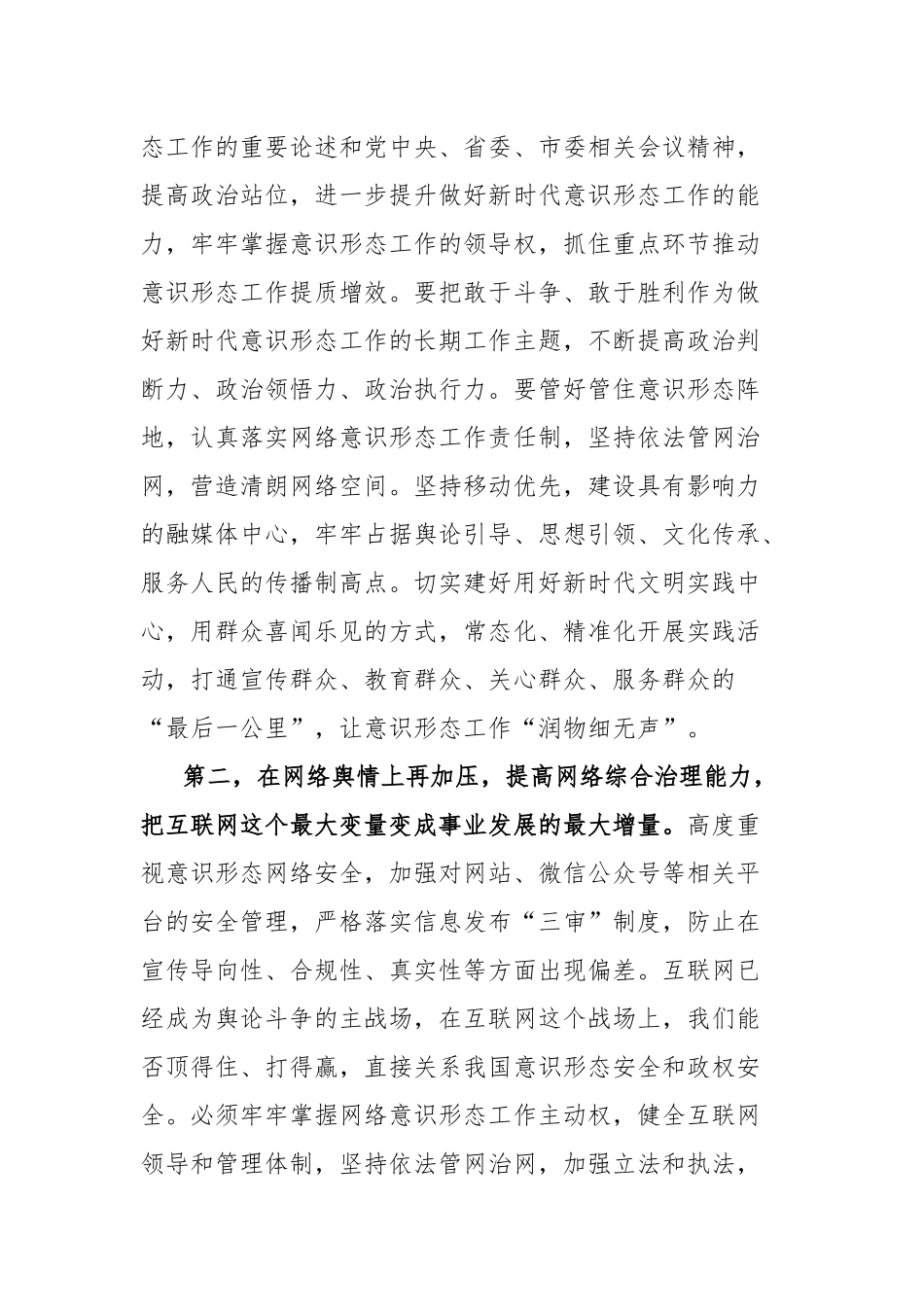 态工作的重要论述和党中央、省委、市委相关会议精神，提高政治站位，进一步提升做好新时代意识形态工作的能力，牢牢掌握意识形态工作的领导权，抓住重点环节推动意识形态工作提质增效。要把敢于斗争、敢于胜利作为做好新时代意识形态工作的长期工作主题，不断提高政治判断力、政治领悟力、政治执行力。要管好管住意识形态阵地，认真落实网络意识形态工作责任制，坚持依法管网治网，营造清朗网络空间。坚持移动优先，建设具有影响力的融媒体中心，牢牢占据舆论引导、思想引领、文化传承、服务人民的传播制高点。切实建好用好新时代文明实践中心，用群众喜闻乐见的方式，常态化、精准化开展实践活动，打通宣传群众、教育群众、关心群众、服务群众的“最后一公里”，让意识形态工作“润物细无声”。

第二，在网络舆情上再加压，提高网络综合治理能力，把互联网这个最大变量变成事业发展的最大增量。高度重视意识形态网络安全，加强对网站、微信公众号等相关平台的安全管理，严格落实信息发布“三审”制度，防止在宣传导向性、合规性、真实性等方面出现偏差。互联网已经成为舆论斗争的主战场，在互联网这个战场上，我们能否顶得住、打得赢，直接关系我国意识形态安全和政权安全。必须牢牢掌握网络意识形态工作主动权，健全互联网领导和管理体制，坚持依法管网治网，加强立法和执法，